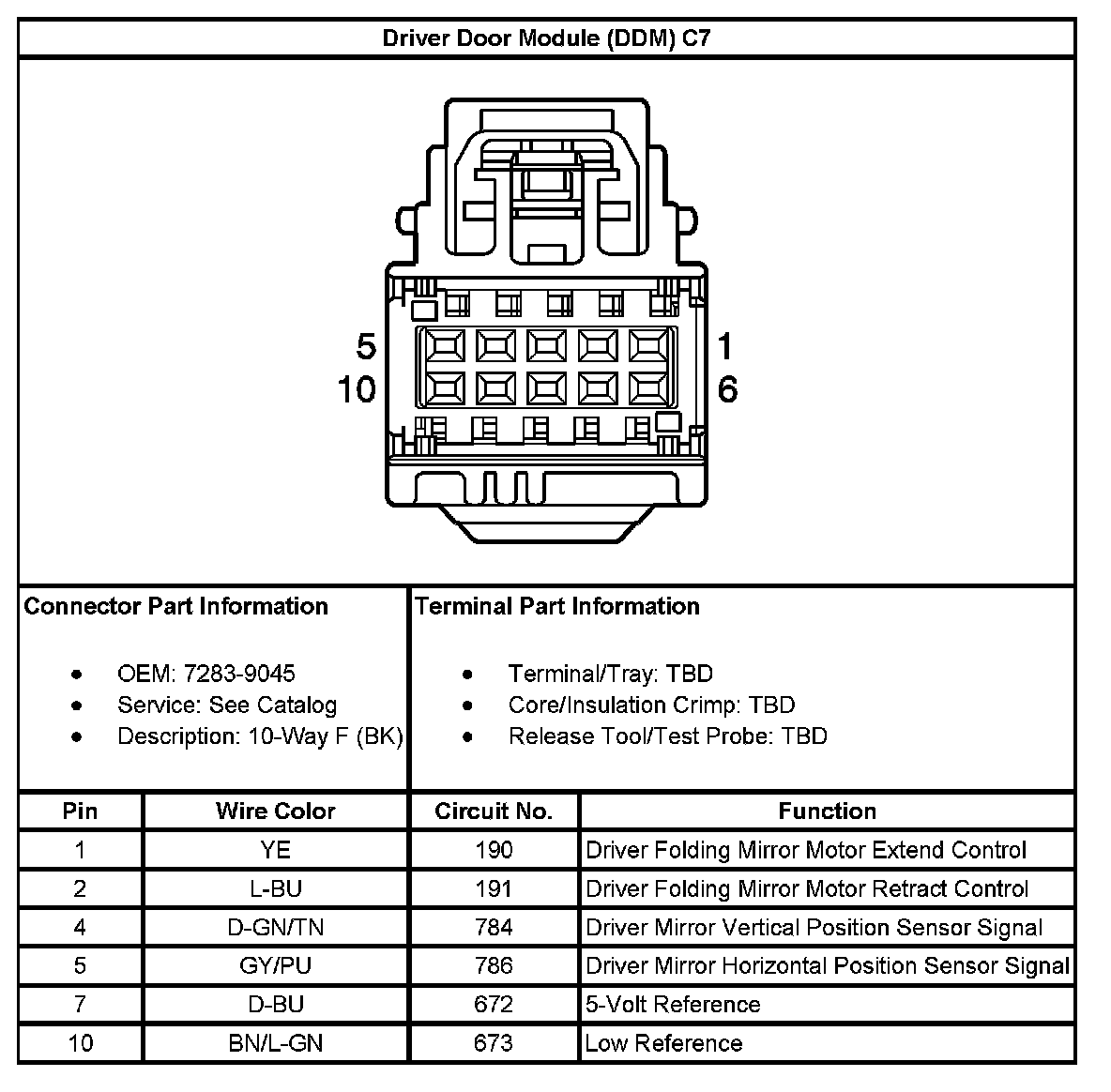 Driver Door Module (DDM) C7

5
10
1
6

Connector Part Information

- OEM: 7283-9045
- Service: See Catalog
- Description: 10-Way F (BK)

Terminal Part Information

- Terminal/Tray: TBD
- Core/Insulation Crimp: TBD
- Release Tool/Test Probe: TBD

| Pin | Wire Color | Circuit No. | Function |
|---|---|---|---|
| 1 | YE | 190 | Driver Folding Mirror Motor Extend Control |
| 2 | L-BU | 191 | Driver Folding Mirror Motor Retract Control |
| 4 | D-GN/TN | 784 | Driver Mirror Vertical Position Sensor Signal |
| 5 | GY/PU | 786 | Driver Mirror Horizontal Position Sensor Signal |
| 7 | D-BU | 672 | 5-Volt Reference |
| 10 | BN/L-GN | 673 | Low Reference |